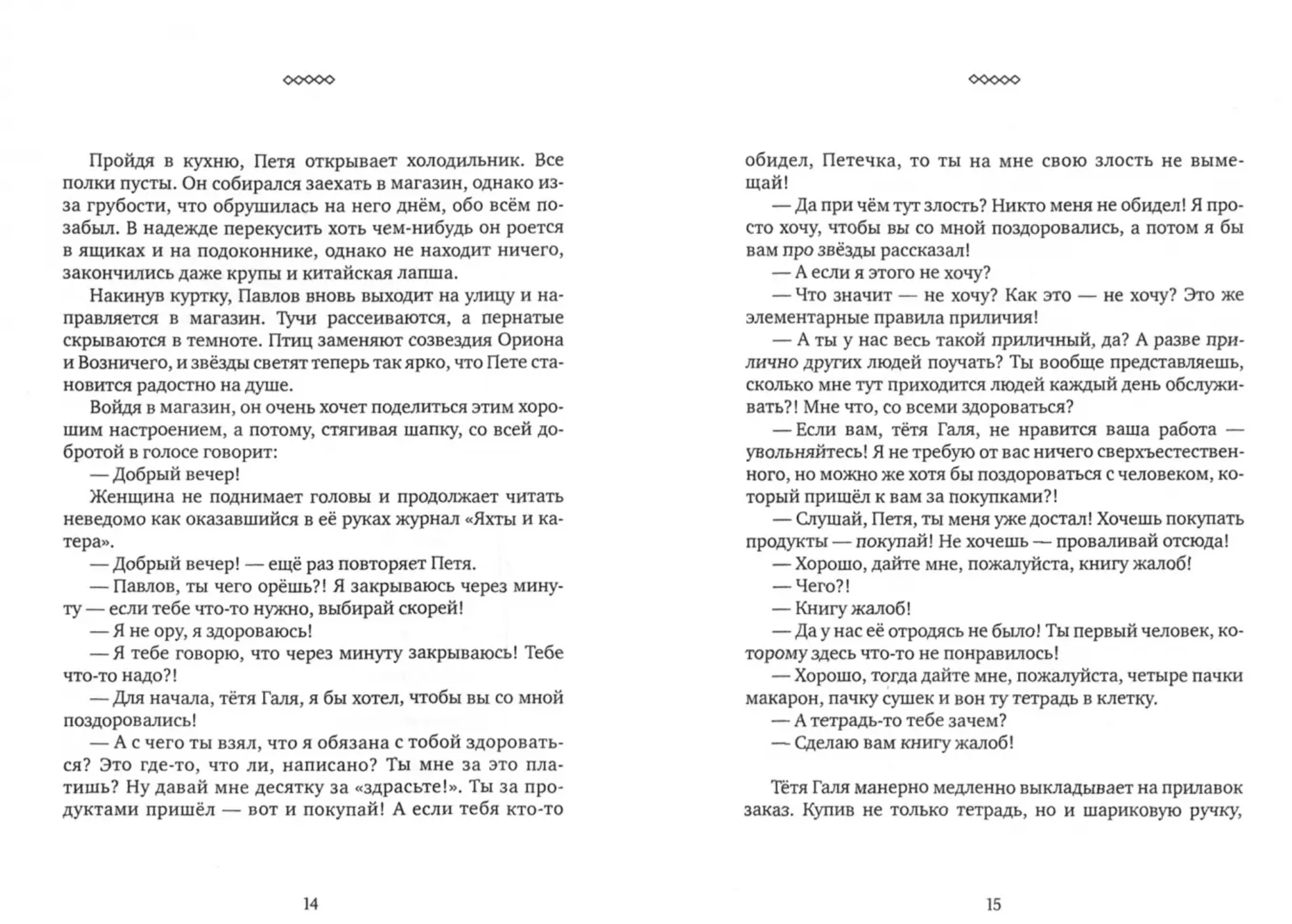 ◇◇◇◇◇

Пройдя в кухню, Петя открывает холодильник. Все полки пусты. Он собирался заехать в магазин, однако из-за грубости, что обрушилась на него днём, обо всём позабыл. В надежде перекусить хоть чем-нибудь он роется в ящиках и на подоконнике, однако не находит ничего, закончились даже крупы и китайская лапша.

Накинув куртку, Павлов вновь выходит на улицу и направляется в магазин. Тучи рассеиваются, а пернатые скрываются в темноте. Птиц заменяют созвездия Ориона и Возничего, и звёзды светят теперь так ярко, что Пете становится радостно на душе.

Войдя в магазин, он очень хочет поделиться этим хорошим настроением, а потому, стягивая шапку, со всей добротой в голосе говорит:

— Добрый вечер!

Женщина не поднимает головы и продолжает читать неведомо как оказавшийся в её руках журнал «Яхты и катера».

— Добрый вечер! — ещё раз повторяет Петя.

— Павлов, ты чего орёшь?! Я закрываюсь через минуту — если тебе что-то нужно, выбирай скорей!

— Я не ору, я здороваюсь!

— Я тебе говорю, что через минуту закрываюсь! Тебе что-то надо?!

— Для начала, тётя Галя, я бы хотел, чтобы вы со мной поздоровались!

— А с чего ты взял, что я обязана с тобой здороваться? Это где-то, что ли, написано? Ты мне за это платишь? Ну давай мне десятку за «здрасьте!». Ты за продуктами пришёл — вот и покупай! А если тебя кто-то

14

◇◇◇◇◇

обидел, Петечка, то ты на мне свою злость не вымещай!

— Да при чём тут злость? Никто меня не обидел! Я просто хочу, чтобы вы со мной поздоровались, а потом я бы вам про звёзды рассказал!

— А если я этого не хочу?

— Что значит — не хочу? Как это — не хочу? Это же элементарные правила приличия!

— А ты у нас весь такой приличный, да? А разве прилично других людей поучать? Ты вообще представляешь, сколько мне тут приходится людей каждый день обслуживать?! Мне что, со всеми здороваться?

— Если вам, тётя Галя, не нравится ваша работа — увольняйтесь! Я не требую от вас ничего сверхъестественного, но можно же хотя бы поздороваться с человеком, который пришёл к вам за покупками?!

— Слушай, Петя, ты меня уже достал! Хочешь покупать продукты — покупай! Не хочешь — проваливай отсюда!

— Хорошо, дайте мне, пожалуйста, книгу жалоб!

— Чего?!

— Книгу жалоб!

— Да у нас её отродясь не было! Ты первый человек, которому здесь что-то не понравилось!

— Хорошо, тогда дайте мне, пожалуйста, четыре пачки макарон, пачку сушек и вон ту тетрадь в клетку.

— А тетрадь-то тебе зачем?

— Сделаю вам книгу жалоб!

Тётя Галя манерно медленно выкладывает на прилавок заказ. Купив не только тетрадь, но и шариковую ручку,

15